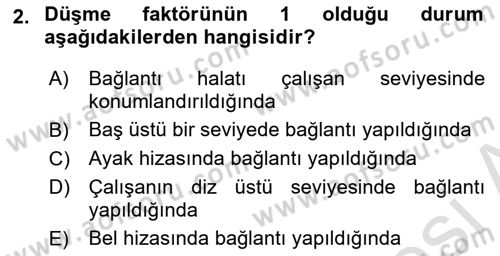 2. Düşme faktörünün 1 olduğu durum aşağıdakilerden hangisidir?

A) Bağlantı halatı çalışan seviyesinde konumlandırıldığında
B) Baş üstü bir seviyede bağlantı yapıldığında
C) Ayak hizasında bağlantı yapıldığında
D) Çalışanın diz üstü seviyesinde bağlantı yapıldığında
E) Bel hizasında bağlantı yapıldığında

www.aofsoru.com